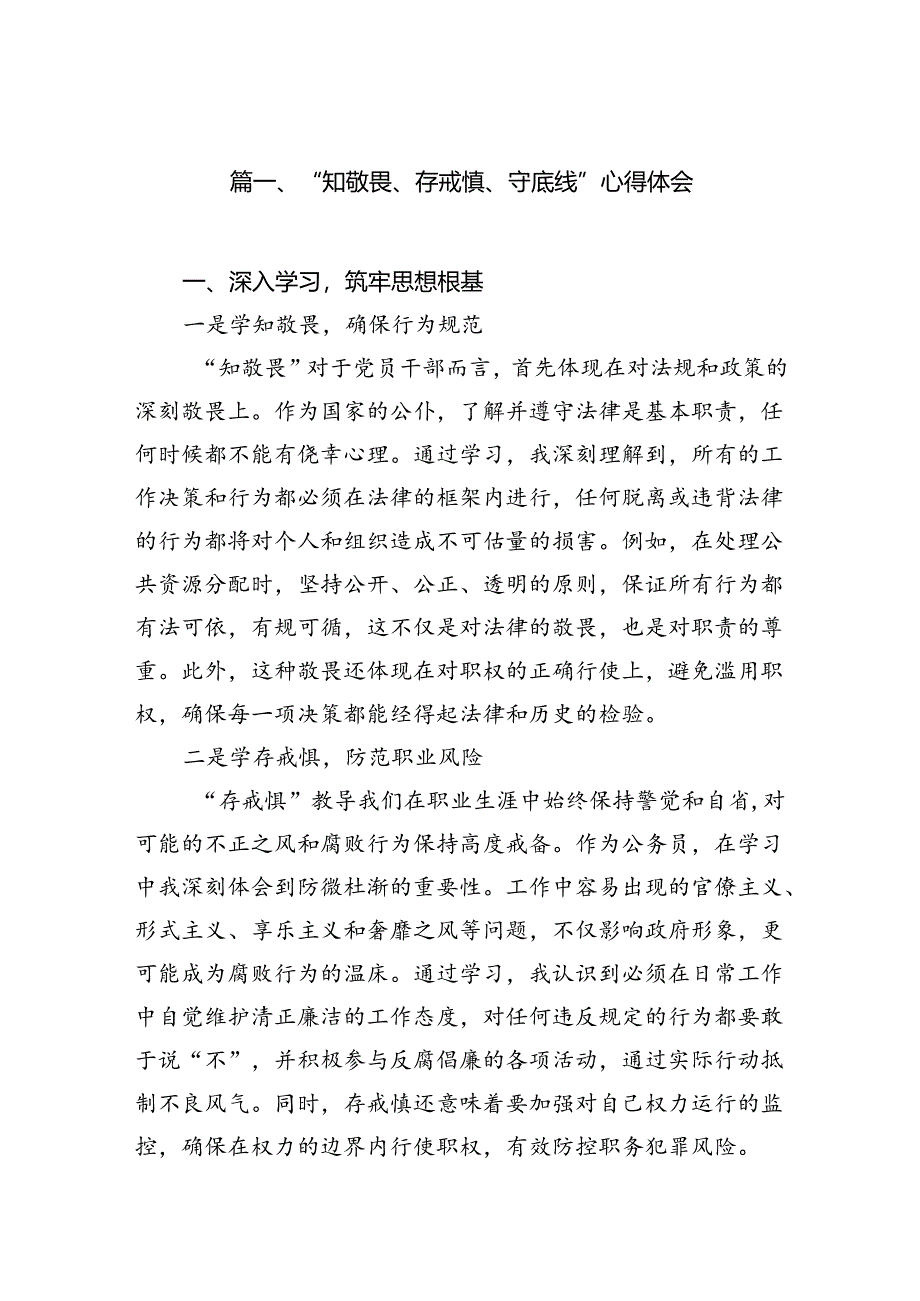 篇一、“知敬畏、存戒慎、守底线”心得体会

一、深入学习，筑牢思想根基

一是学知敬畏，确保行为规范

“知敬畏”对于党员干部而言，首先体现在对法规和政策的深刻敬畏上。作为国家的公仆，了解并遵守法律是基本职责，任何时候都不能有侥幸心理。通过学习，我深刻理解到，所有的工作决策和行为都必须在法律的框架内进行，任何脱离或违背法律的行为都将对个人和组织造成不可估量的损害。例如，在处理公共资源分配时，坚持公开、公正、透明的原则，保证所有行为都有法可依，有规可循，这不仅是对法律的敬畏，也是对职责的尊重。此外，这种敬畏还体现在对职权的正确行使上，避免滥用职权，确保每一项决策都能经得起法律和历史的检验。

二是学存戒惧，防范职业风险

“存戒惧”教导我们在职业生涯中始终保持警觉和自省，对可能的不正之风和腐败行为保持高度戒备。作为公务员，在学习中我深刻体会到防微杜渐的重要性。工作中容易出现的官僚主义、形式主义、享乐主义和奢靡之风等问题，不仅影响政府形象，更可能成为腐败行为的温床。通过学习，我认识到必须在日常工作中自觉维护清正廉洁的工作态度，对任何违反规定的行为都要敢于说“不”，并积极参与反腐倡廉的各项活动，通过实际行动抵制不良风气。同时，存戒慎还意味着要加强对自己权力运行的监控，确保在权力的边界内行使职权，有效防控职务犯罪风险。